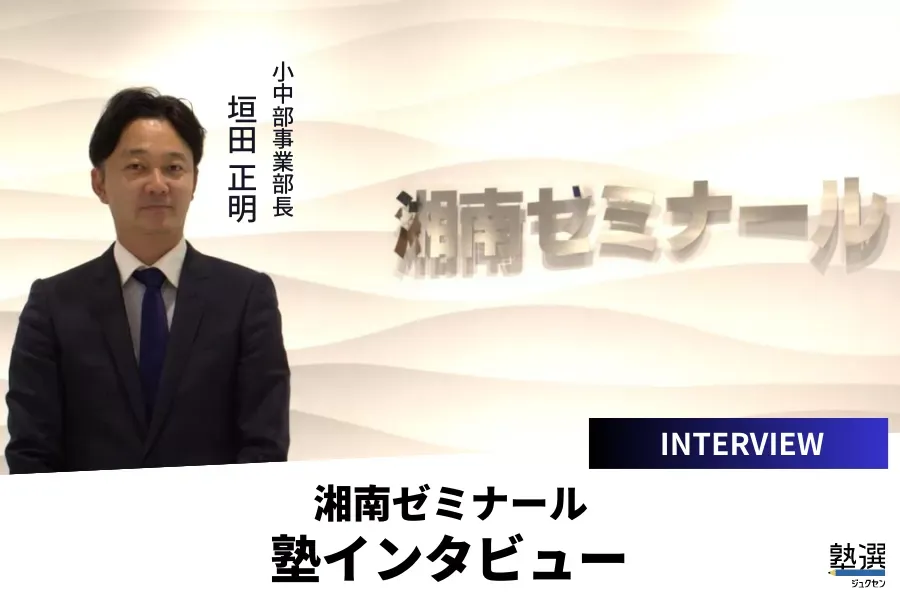 小中部事業部長
垣田 正明

湘南ゼミナール

INTERVIEW

湘南ゼミナール
塾インタビュー

塾選
ジュクセン